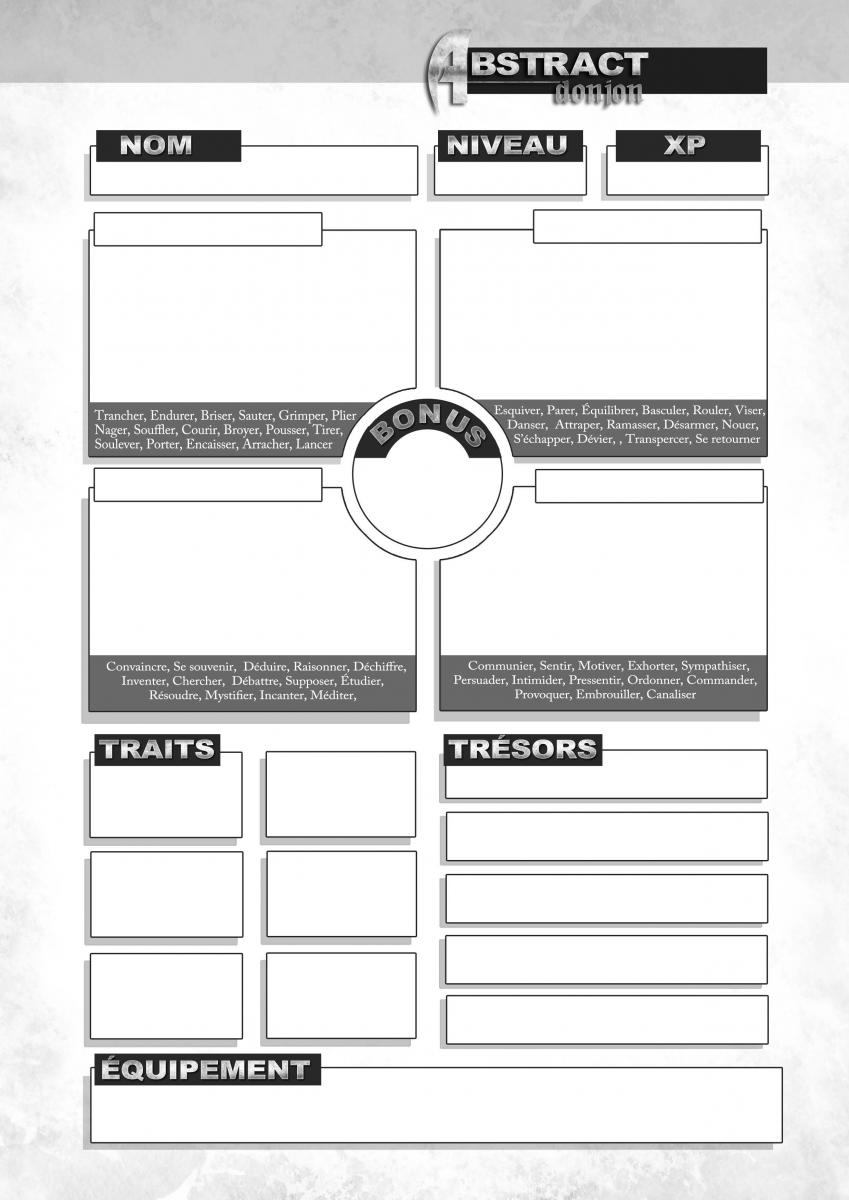 ABSTRACT donjon

NOM

NIVEAU

XP

Trancher, Endurer, Briser, Sauter, Grimper, Plier Nager, Souffler, Courir, Broyer, Pousser, Tirer, Soulever, Porter, Encaisser, Arracher, Lancer

BONUS

Esquiver, Parer, Équilibrer, Basculer, Rouler, Viser, Danser, Attraper, Ramasser, Désarmer, Nouer, S'échapper, Dévier, , Transpercer, Se retourner

Convaincre, Se souvenir, Déduire, Raisonner, Déchiffre, Inventer, Chercher, Débattre, Supposer, Étudier, Résoudre, Mystifier, Incanter, Méditer,

Communier, Sentir, Motiver, Exhorter, Sympathiser, Persuader, Intimider, Pressentir, Ordonner, Commander, Provoquer, Embrouiller, Canaliser

TRAITS

TRÉSORS

ÉQUIPEMENT